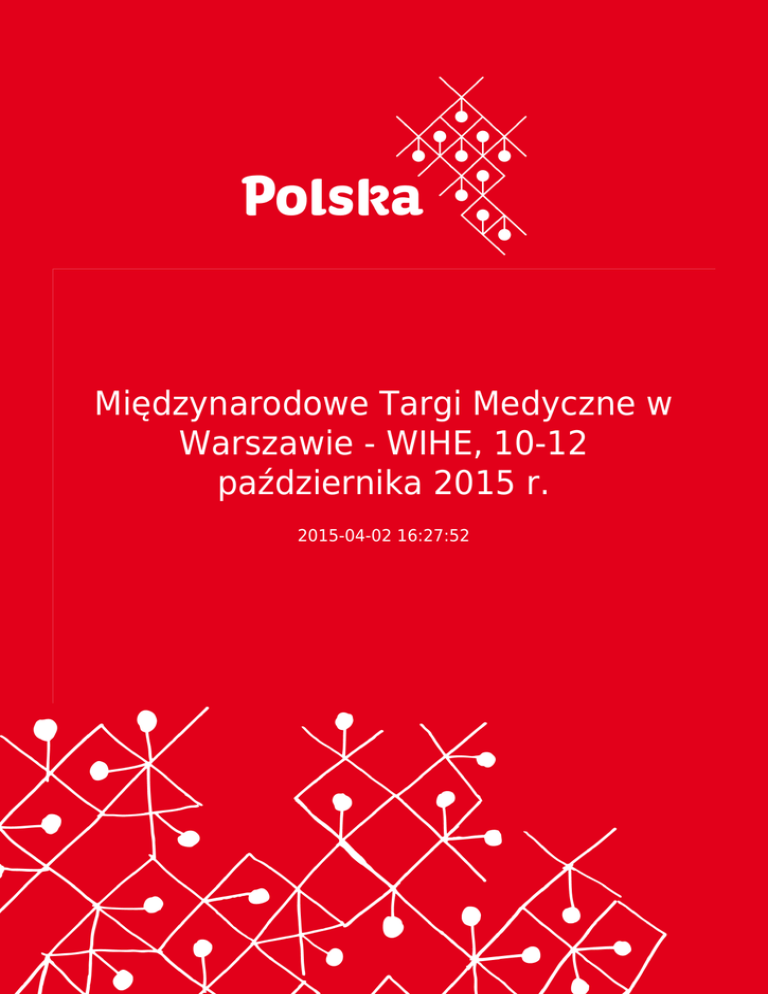 Polska

Międzynarodowe Targi Medyczne w Warszawie - WIHE, 10-12 października 2015 r.

2015-04-02 16:27:52